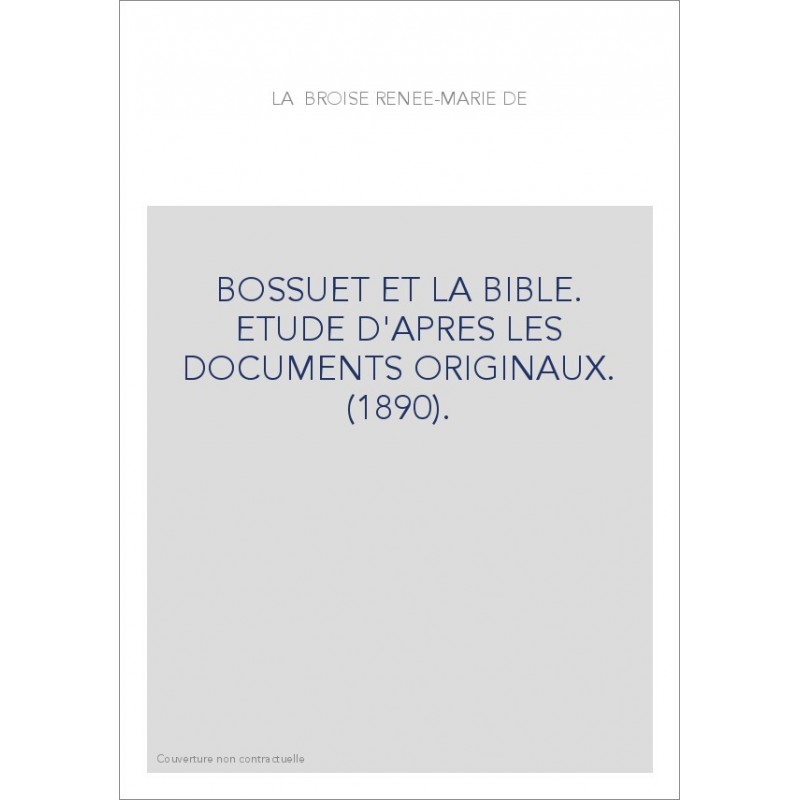 LA BROISE RENEE-MARIE DE

BOSSUET ET LA BIBLE. ETUDE D'APRES LES DOCUMENTS ORIGINAUX. (1890).

Couverture non contractuelle